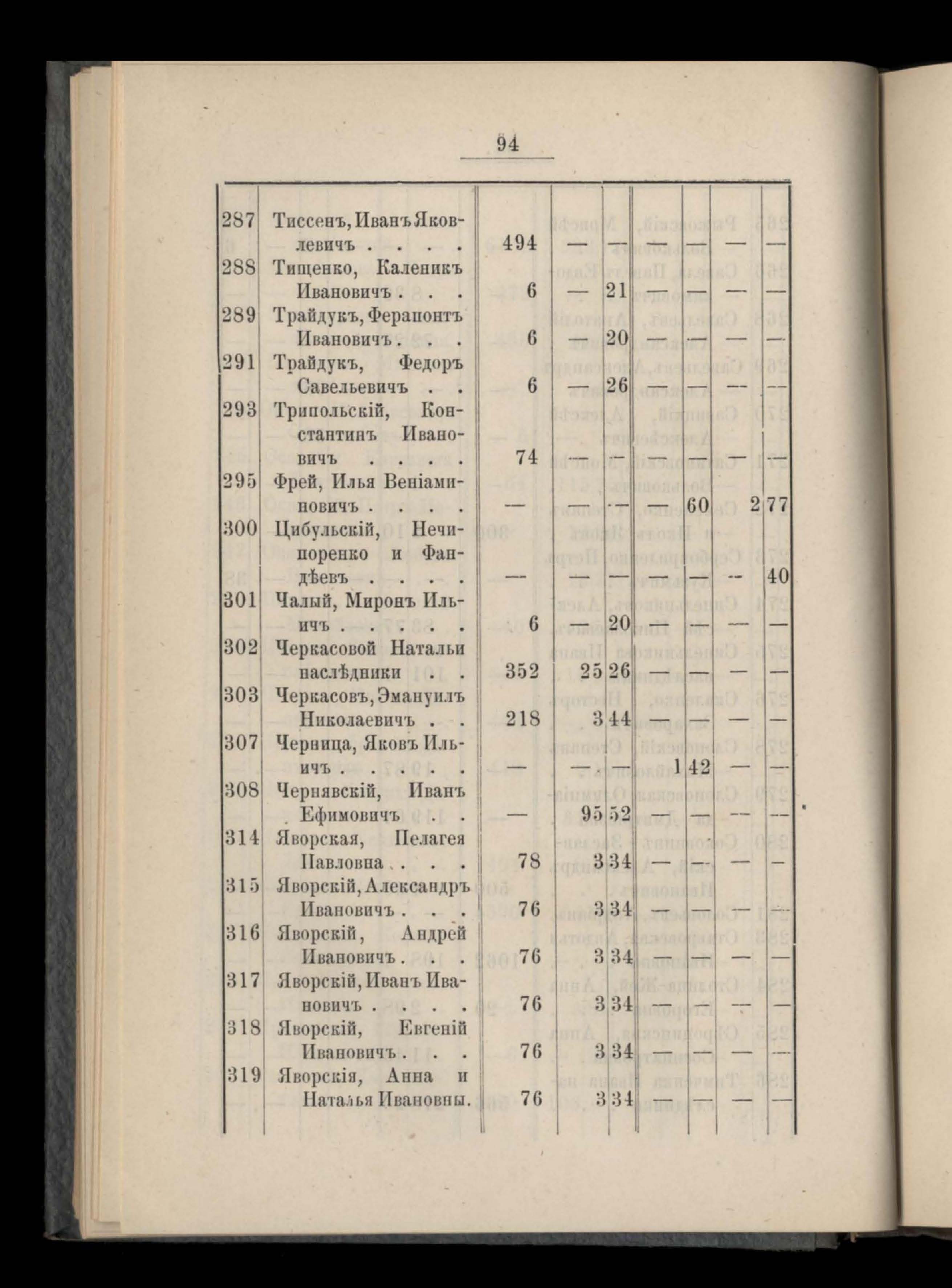 94

| | | | | | | | | |
|---|---|---|---|---|---|---|---|---|
| 287 | Тиссенъ, Иванъ Яковлевичъ . . . . | 494 | — | — | — | — | — | — |
| 288 | Тищенко, Каленикъ Ивановичъ . . . | 6 | — | 21 | — | — | — | — |
| 289 | Трайдукъ, Ферапонтъ Ивановичъ . . . | 6 | — | 20 | — | — | — | — |
| 291 | Трайдукъ, Федоръ Савельевичъ . . | 6 | — | 26 | — | — | — | — |
| 293 | Трипольскій, Константинъ Ивановичъ . . . . | 74 | — | — | — | — | — | — |
| 295 | Фрей, Илья Веніаминовичъ . . . . | — | — | — | — | 60 | 2 | 77 |
| 300 | Цибульскій, Нечипоренко и Фандѣевъ . . . . | — | — | — | — | — | — | 40 |
| 301 | Чалый, Миронъ Ильичъ . . . . . | 6 | — | 20 | — | — | — | — |
| 302 | Черкасовой Натальи наслѣдники . . | 352 | 25 | 26 | — | — | — | — |
| 303 | Черкасовъ, Эмануилъ Николаевичъ . . | 218 | 3 | 44 | — | — | — | — |
| 307 | Черница, Яковъ Ильичъ . . . . . | — | — | — | 1 | 42 | — | — |
| 308 | Чернявскій, Иванъ Ефимовичъ . . | — | 95 | 52 | — | — | — | — |
| 314 | Яворская, Пелагея Павловна . . . | 78 | 3 | 34 | — | — | — | — |
| 315 | Яворскій, Александръ Ивановичъ . . . | 76 | 3 | 34 | — | — | — | — |
| 316 | Яворскій, Андрей Ивановичъ . . . | 76 | 3 | 34 | — | — | — | — |
| 317 | Яворскій, Иванъ Ивановичъ . . . . | 76 | 3 | 34 | — | — | — | — |
| 318 | Яворскій, Евгеній Ивановичъ . . . | 76 | 3 | 34 | — | — | — | — |
| 319 | Яворскія, Анна и Наталья Ивановны. | 76 | 3 | 34 | — | — | — | — |